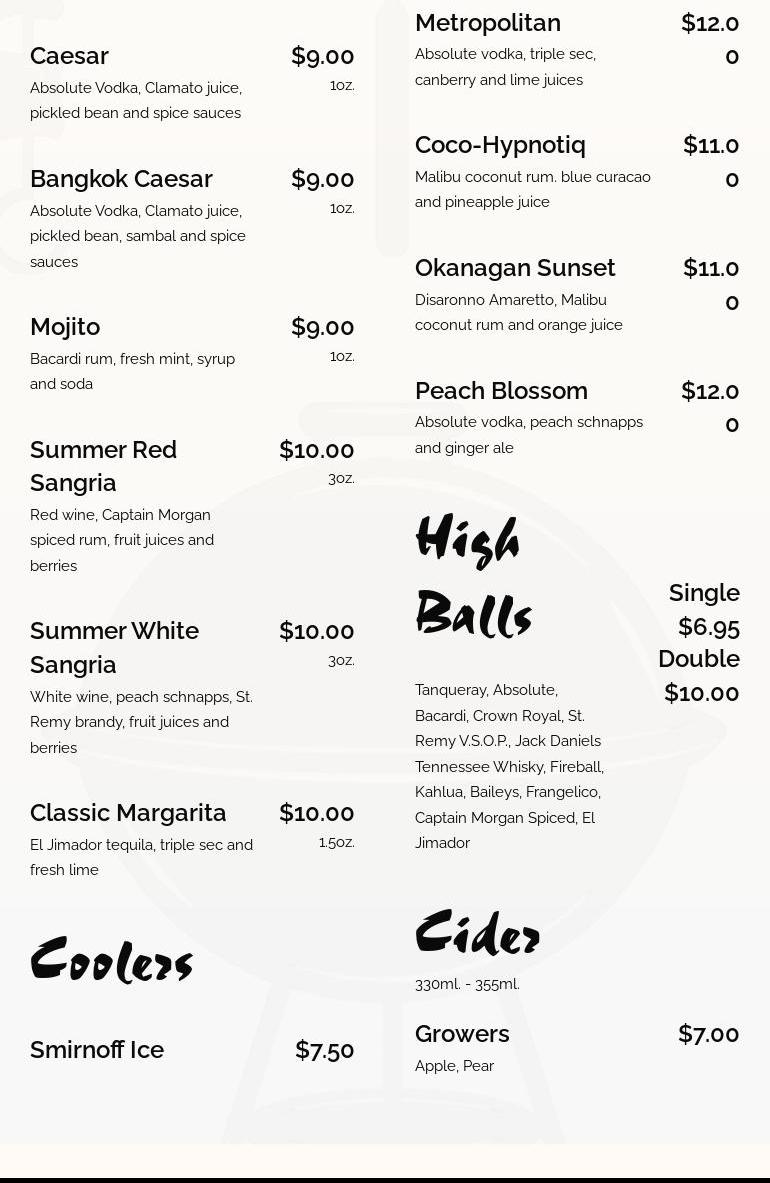 Caesar
$9.00
1oz.
Absolute Vodka, Clamato juice, pickled bean and spice sauces

Bangkok Caesar
$9.00
1oz.
Absolute Vodka, Clamato juice, pickled bean, sambal and spice sauces

Mojito
$9.00
1oz.
Bacardi rum, fresh mint, syrup and soda

Summer Red Sangria
$10.00
3oz.
Red wine, Captain Morgan spiced rum, fruit juices and berries

Summer White Sangria
$10.00
3oz.
White wine, peach schnapps, St. Remy brandy, fruit juices and berries

Classic Margarita
$10.00
1.5oz.
El Jimador tequila, triple sec and fresh lime

Coolers

Smirnoff Ice
$7.50

Metropolitan
$12.00
Absolute vodka, triple sec, canberry and lime juices

Coco-Hypnotiq
$11.00
Malibu coconut rum. blue curacao and pineapple juice

Okanagan Sunset
$11.00
Disaronno Amaretto, Malibu coconut rum and orange juice

Peach Blossom
$12.00
Absolute vodka, peach schnapps and ginger ale

High Balls

Single
$6.95
Double
$10.00
Tanqueray, Absolute, Bacardi, Crown Royal, St. Remy V.S.O.P., Jack Daniels Tennessee Whisky, Fireball, Kahlua, Baileys, Frangelico, Captain Morgan Spiced, El Jimador

Cider

330ml. - 355ml.

Growers
$7.00
Apple, Pear